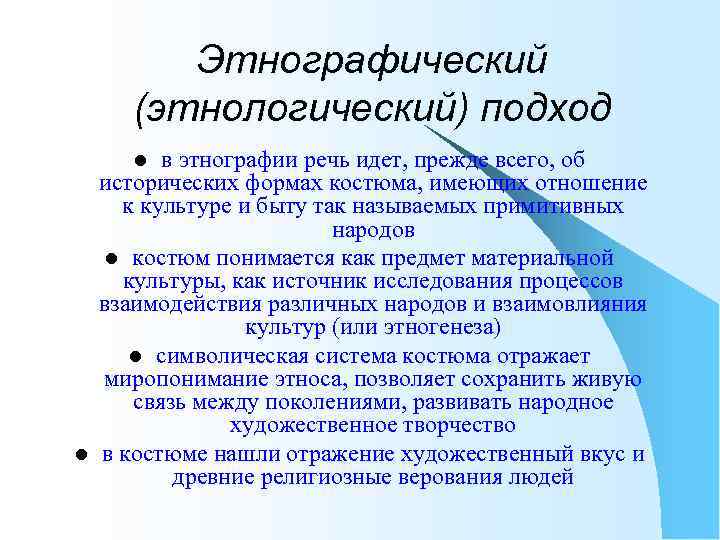 Этнографический (этнологический) подход

- в этнографии речь идет, прежде всего, об исторических формах костюма, имеющих отношение к культуре и быту так называемых примитивных народов
- костюм понимается как предмет материальной культуры, как источник исследования процессов взаимодействия различных народов и взаимовлияния культур (или этногенеза)
- символическая система костюма отражает миропонимание этноса, позволяет сохранить живую связь между поколениями, развивать народное художественное творчество
- в костюме нашли отражение художественный вкус и древние религиозные верования людей